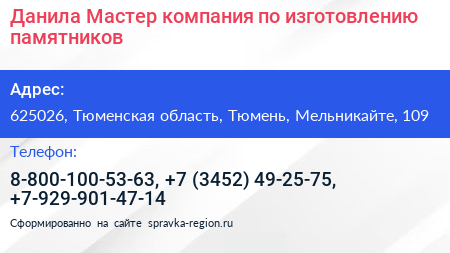 Данила Мастер компания по изготовлению памятников

Адрес:

625026, Тюменская область, Тюмень, Мельникайте, 109

Телефон:

8-800-100-53-63, +7 (3452) 49-25-75, +7-929-901-47-14

Сформированно на сайте spravka-region.ru